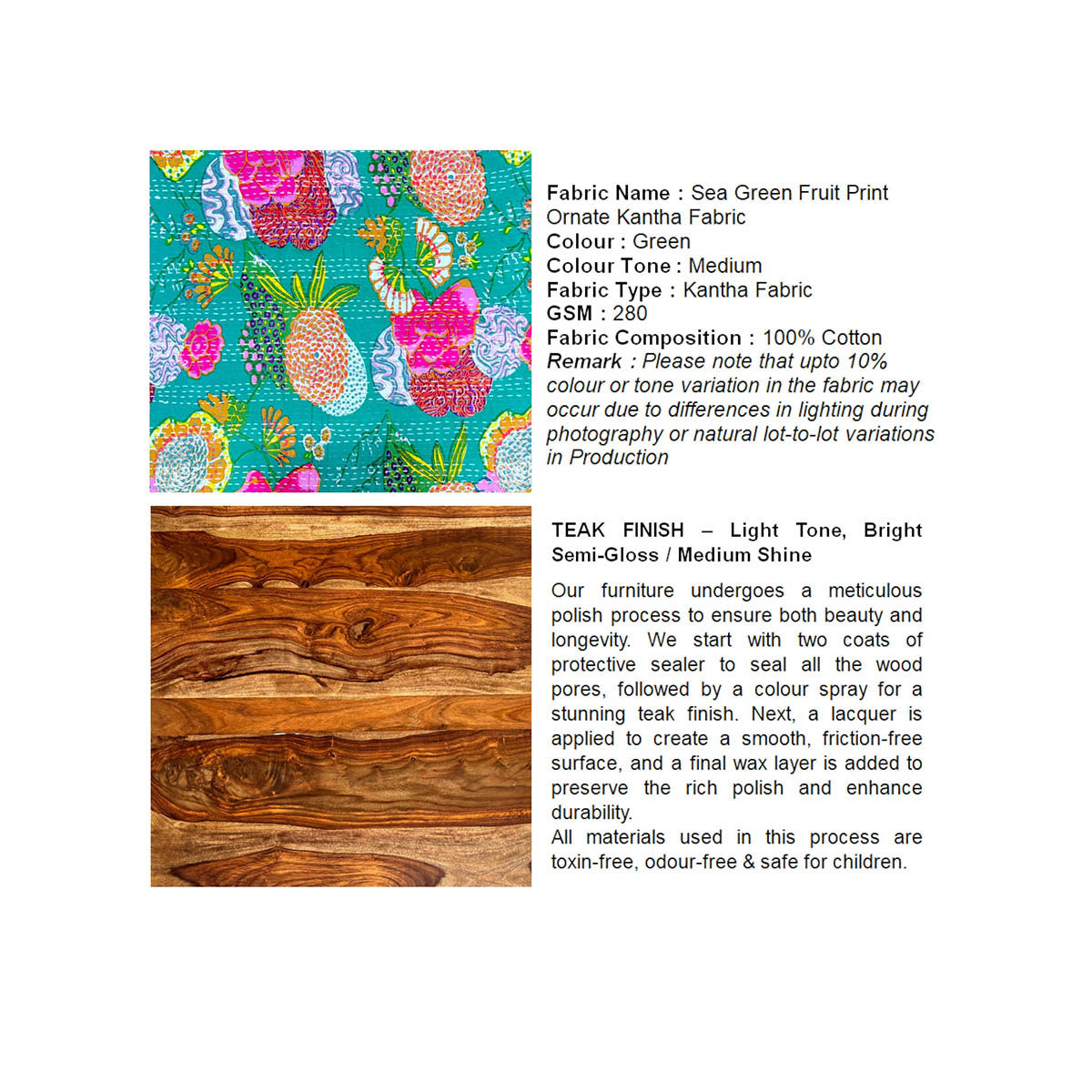 Fabric Name : Sea Green Fruit Print Ornate Kantha Fabric
Colour : Green
Colour Tone : Medium
Fabric Type : Kantha Fabric
GSM : 280
Fabric Composition : 100% Cotton
Remark : Please note that upto 10% colour or tone variation in the fabric may occur due to differences in lighting during photography or natural lot-to-lot variations in Production

TEAK FINISH – Light Tone, Bright Semi-Gloss / Medium Shine

Our furniture undergoes a meticulous polish process to ensure both beauty and longevity. We start with two coats of protective sealer to seal all the wood pores, followed by a colour spray for a stunning teak finish. Next, a lacquer is applied to create a smooth, friction-free surface, and a final wax layer is added to preserve the rich polish and enhance durability.
All materials used in this process are toxin-free, odour-free & safe for children.